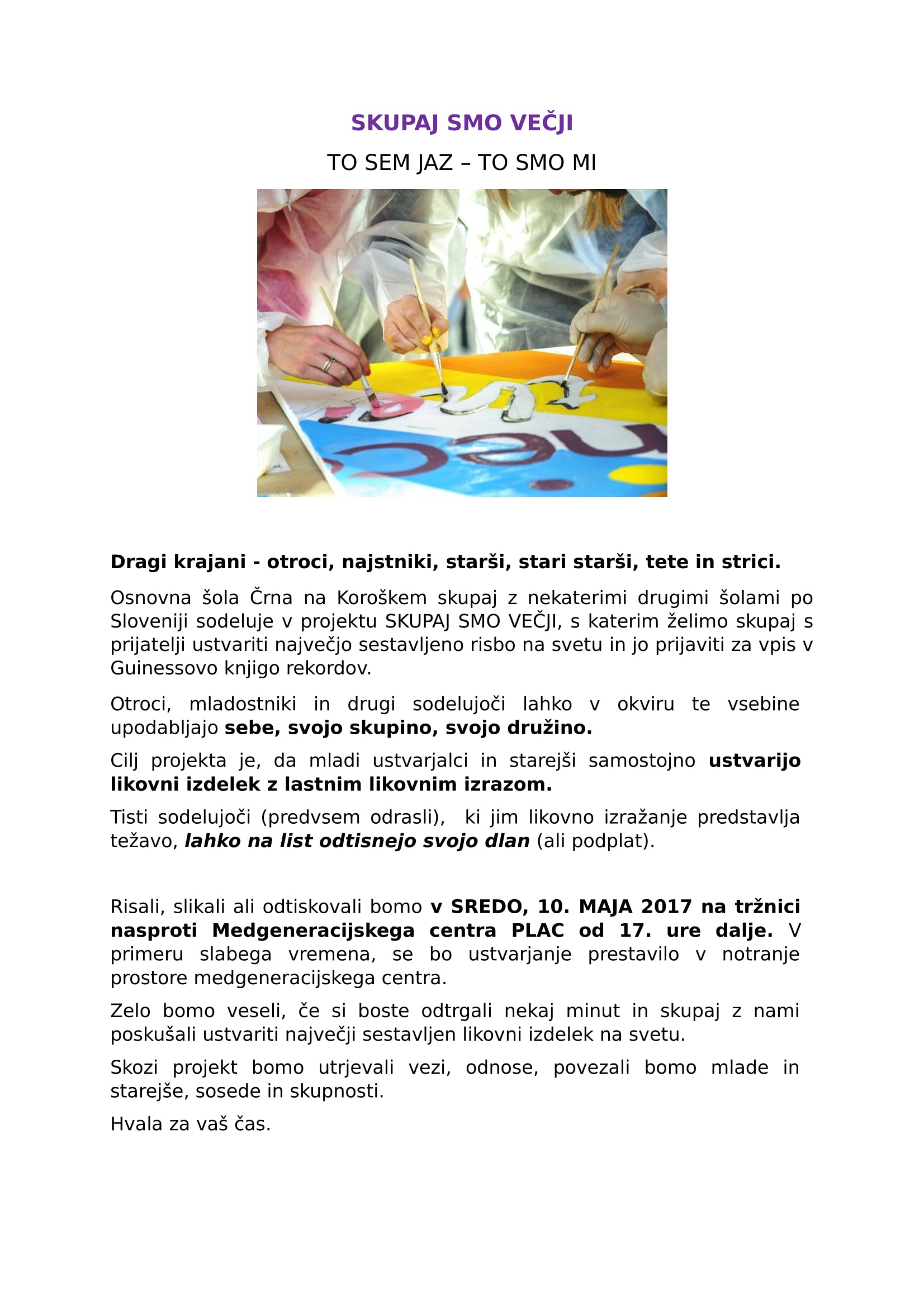 SKUPAJ SMO VEČJI

TO SEM JAZ – TO SMO MI

Dragi krajani - otroci, najstniki, starši, stari starši, tete in strici.

Osnovna šola Črna na Koroškem skupaj z nekaterimi drugimi šolami po Sloveniji sodeluje v projektu SKUPAJ SMO VEČJI, s katerim želimo skupaj s prijatelji ustvariti največjo sestavljeno risbo na svetu in jo prijaviti za vpis v Guinessovo knjigo rekordov.

Otroci, mladostniki in drugi sodelujoči lahko v okviru te vsebine upodabljajo sebe, svojo skupino, svojo družino.

Cilj projekta je, da mladi ustvarjalci in starejši samostojno ustvarijo likovni izdelek z lastnim likovnim izrazom.

Tisti sodelujoči (predvsem odrasli), ki jim likovno izražanje predstavlja težavo, lahko na list odtisnejo svojo dlan (ali podplat).

Risali, slikali ali odtiskovali bomo v SREDO, 10. MAJA 2017 na tržnici nasproti Medgeneracijskega centra PLAC od 17. ure dalje. V primeru slabega vremena, se bo ustvarjanje prestavilo v notranje prostore medgeneracijskega centra.

Zelo bomo veseli, če si boste odtrgali nekaj minut in skupaj z nami poskušali ustvariti največji sestavljen likovni izdelek na svetu.

Skozi projekt bomo utrjevali vezi, odnose, povezali bomo mlade in starejše, sosede in skupnosti.

Hvala za vaš čas.